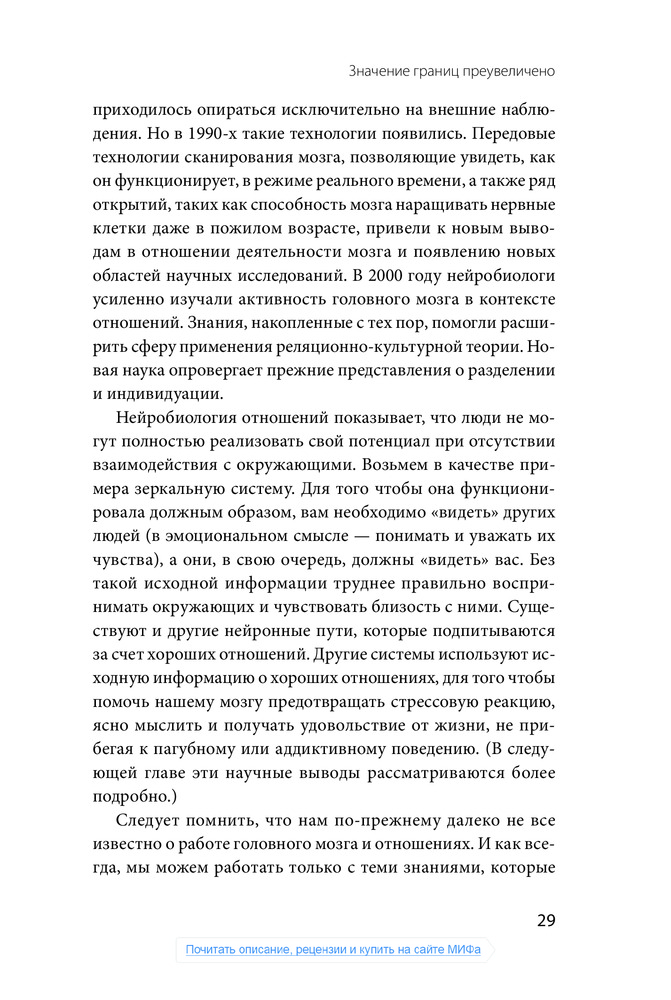 Значение границ преувеличено

приходилось опираться исключительно на внешние наблюдения. Но в 1990-х такие технологии появились. Передовые технологии сканирования мозга, позволяющие увидеть, как он функционирует, в режиме реального времени, а также ряд открытий, таких как способность мозга наращивать нервные клетки даже в пожилом возрасте, привели к новым выводам в отношении деятельности мозга и появлению новых областей научных исследований. В 2000 году нейробиологи усиленно изучали активность головного мозга в контексте отношений. Знания, накопленные с тех пор, помогли расширить сферу применения реляционно-культурной теории. Новая наука опровергает прежние представления о разделении и индивидуации.

Нейробиология отношений показывает, что люди не могут полностью реализовать свой потенциал при отсутствии взаимодействия с окружающими. Возьмем в качестве примера зеркальную систему. Для того чтобы она функционировала должным образом, вам необходимо «видеть» других людей (в эмоциональном смысле — понимать и уважать их чувства), а они, в свою очередь, должны «видеть» вас. Без такой исходной информации труднее правильно воспринимать окружающих и чувствовать близость с ними. Существуют и другие нейронные пути, которые подпитываются за счет хороших отношений. Другие системы используют исходную информацию о хороших отношениях, для того чтобы помочь нашему мозгу предотвращать стрессовую реакцию, ясно мыслить и получать удовольствие от жизни, не прибегая к пагубному или аддиктивному поведению. (В следующей главе эти научные выводы рассматриваются более подробно.)

Следует помнить, что нам по-прежнему далеко не все известно о работе головного мозга и отношениях. И как всегда, мы можем работать только с теми знаниями, которые

29

Почитать описание, рецензии и купить на сайте МИФа